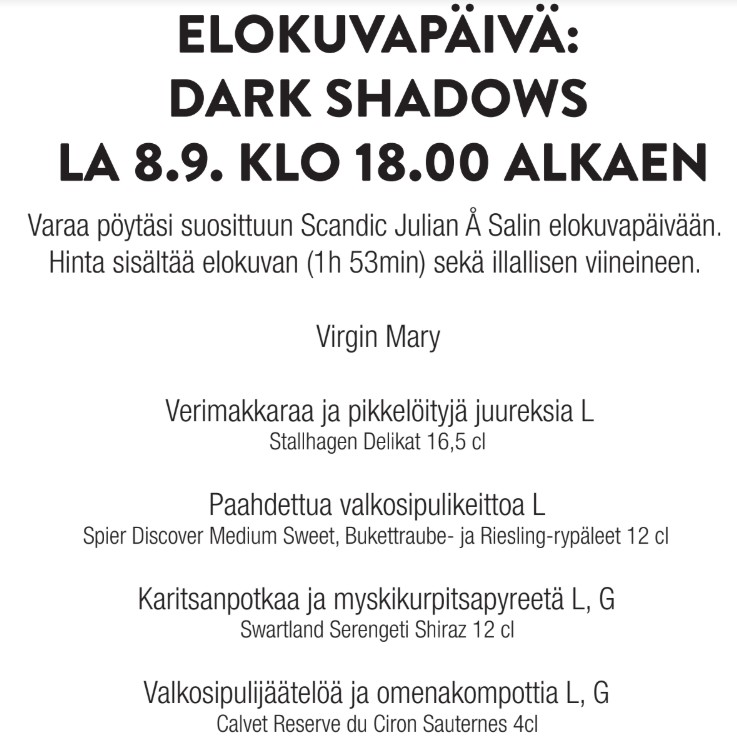 ELOKUVAPÄIVÄ:
DARK SHADOWS
LA 8.9. KLO 18.00 ALKAEN

Varaa pöytäsi suosittuun Scandic Julian Å Salin elokuvapäivään. Hinta sisältää elokuvan (1h 53min) sekä illallisen viineineen.

Virgin Mary

Verimakkaraa ja pikkelöityjä juureksia L
Stallhagen Delikat 16,5 cl

Paahdettua valkosipulikeittoa L
Spier Discover Medium Sweet, Bukettraube- ja Riesling-rypäleet 12 cl

Karitsanpotkaa ja myskikurpitsapyreetä L, G
Swartland Serengeti Shiraz 12 cl

Valkosipulijäätelöä ja omenakompottia L, G
Calvet Reserve du Ciron Sauternes 4cl